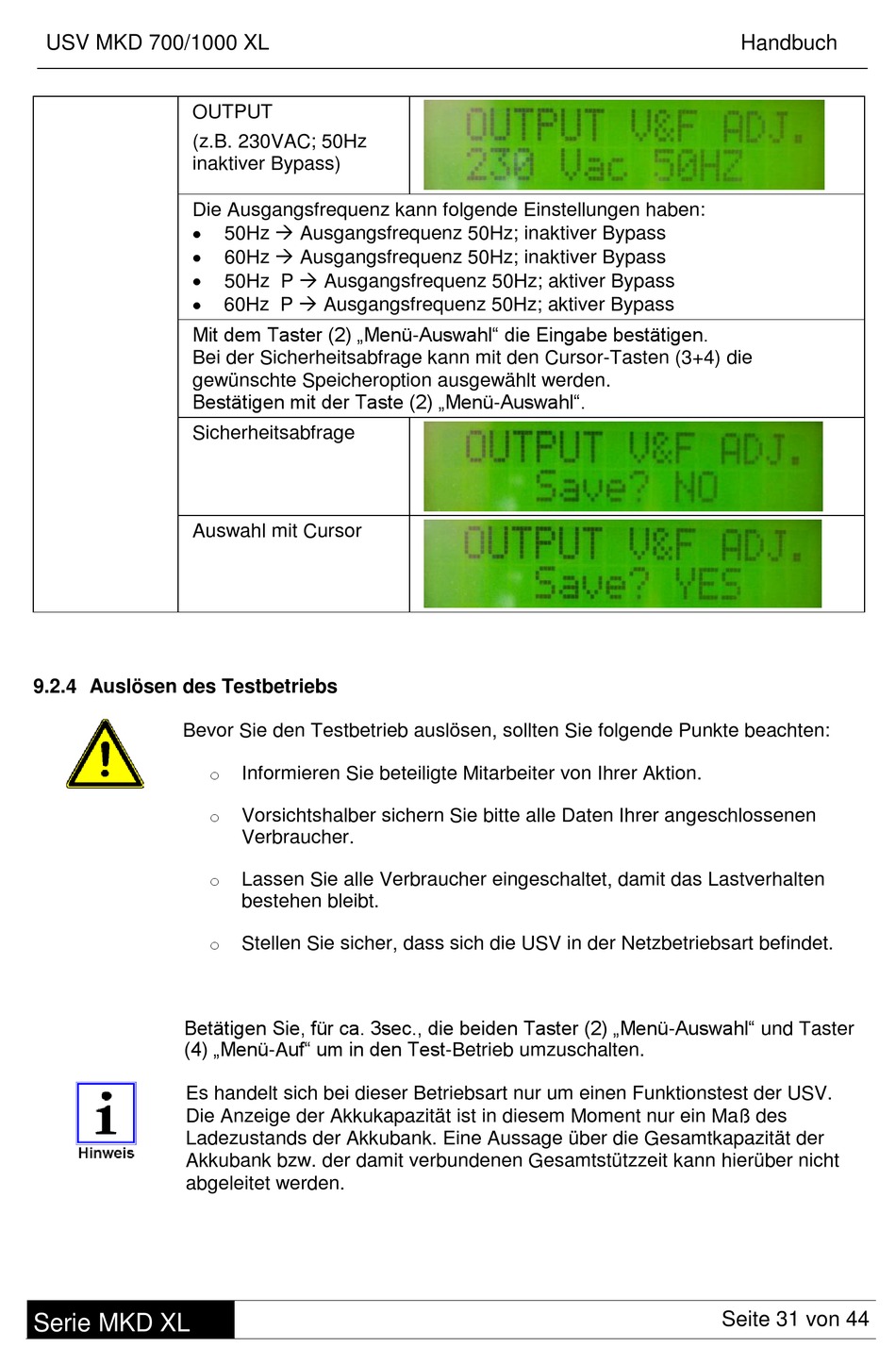 USV MKD 700/1000 XL Handbuch

| | OUTPUT (z.B. 230VAC; 50Hz inaktiver Bypass) | OUTPUT V&F ADJ. 230 Vac 50HZ |
|---|---|---|
| | Die Ausgangsfrequenz kann folgende Einstellungen haben: • 50Hz → Ausgangsfrequenz 50Hz; inaktiver Bypass • 60Hz → Ausgangsfrequenz 50Hz; inaktiver Bypass • 50Hz P → Ausgangsfrequenz 50Hz; aktiver Bypass • 60Hz P → Ausgangsfrequenz 50Hz; aktiver Bypass | |
| | Mit dem Taster (2) „Menü-Auswahl“ die Eingabe bestätigen. Bei der Sicherheitsabfrage kann mit den Cursor-Tasten (3+4) die gewünschte Speicheroption ausgewählt werden. Bestätigen mit der Taste (2) „Menü-Auswahl“. | |
| | Sicherheitsabfrage | OUTPUT V&F ADJ. Save? NO |
| | Auswahl mit Cursor | OUTPUT V&F ADJ. Save? YES |

9.2.4 Auslösen des Testbetriebs

Bevor Sie den Testbetrieb auslösen, sollten Sie folgende Punkte beachten:

○ Informieren Sie beteiligte Mitarbeiter von Ihrer Aktion.

○ Vorsichtshalber sichern Sie bitte alle Daten Ihrer angeschlossenen Verbraucher.

○ Lassen Sie alle Verbraucher eingeschaltet, damit das Lastverhalten bestehen bleibt.

○ Stellen Sie sicher, dass sich die USV in der Netzbetriebsart befindet.

Betätigen Sie, für ca. 3sec., die beiden Taster (2) „Menü-Auswahl“ und Taster (4) „Menü-Auf“ um in den Test-Betrieb umzuschalten.

Hinweis

Es handelt sich bei dieser Betriebsart nur um einen Funktionstest der USV. Die Anzeige der Akkukapazität ist in diesem Moment nur ein Maß des Ladezustands der Akkubank. Eine Aussage über die Gesamtkapazität der Akkubank bzw. der damit verbundenen Gesamtstützzeit kann hierüber nicht abgeleitet werden.

Serie MKD XL Seite 31 von 44